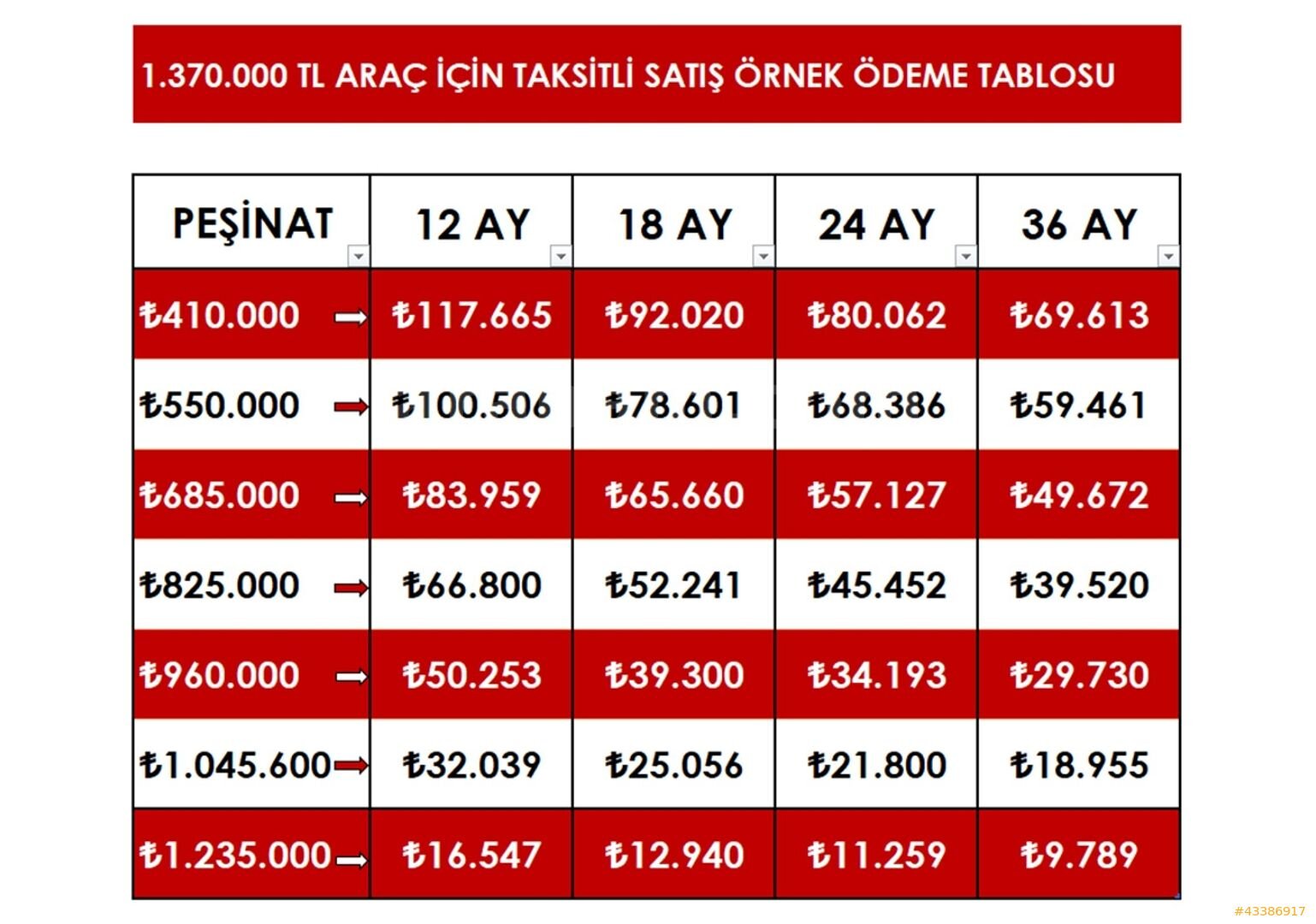 1.370.000 TL ARAÇ İÇİN TAKSİTLİ SATIŞ ÖRNEK ÖDEME TABLOSU

| PEŞİNAT | 12 AY | 18 AY | 24 AY | 36 AY |
|---|---|---|---|---|
| ₺410.000 | ₺117.665 | ₺92.020 | ₺80.062 | ₺69.613 |
| ₺550.000 | ₺100.506 | ₺78.601 | ₺68.386 | ₺59.461 |
| ₺685.000 | ₺83.959 | ₺65.660 | ₺57.127 | ₺49.672 |
| ₺825.000 | ₺66.800 | ₺52.241 | ₺45.452 | ₺39.520 |
| ₺960.000 | ₺50.253 | ₺39.300 | ₺34.193 | ₺29.730 |
| ₺1.045.600 | ₺32.039 | ₺25.056 | ₺21.800 | ₺18.955 |
| ₺1.235.000 | ₺16.547 | ₺12.940 | ₺11.259 | ₺9.789 |

#43386917